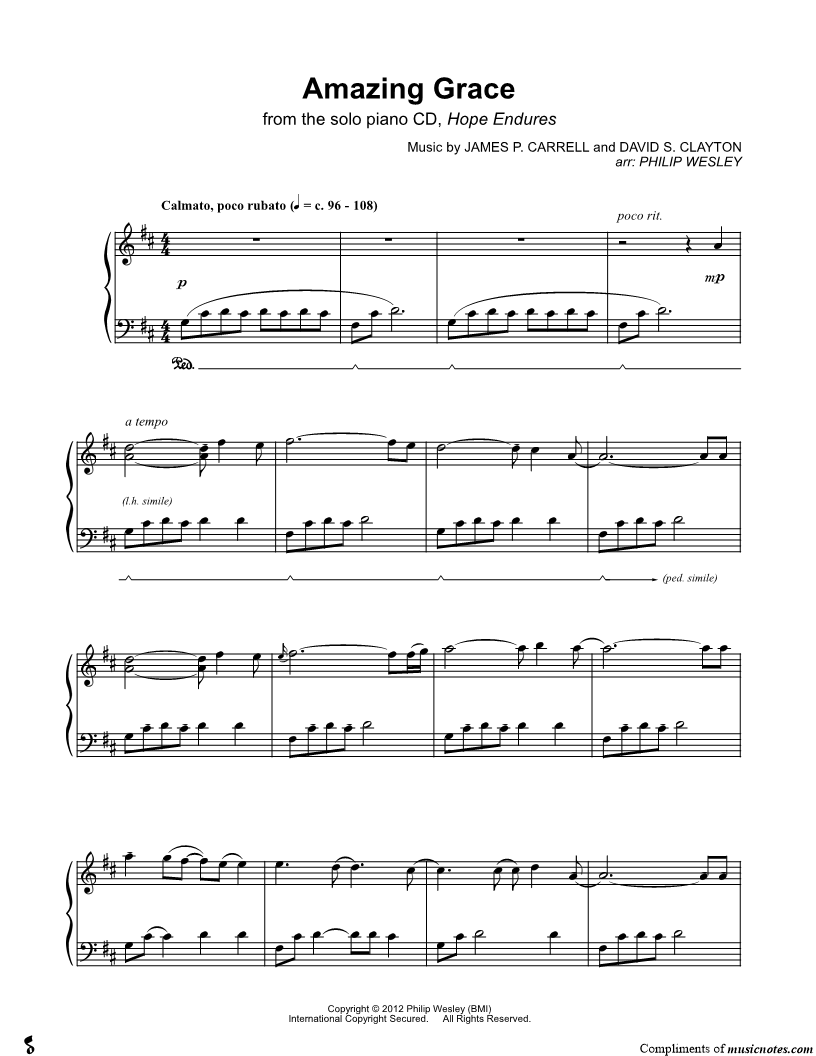 Amazing Grace

from the solo piano CD, Hope Endures

Music by JAMES P. CARRELL and DAVID S. CLAYTON
arr: PHILIP WESLEY

Calmato, poco rubato (♩ = c. 96 - 108)

poco rit.

p

mp

Ped.

a tempo

(l.h. simile)

(ped. simile)

Copyright © 2012 Philip Wesley (BMI)
International Copyright Secured. All Rights Reserved.

Compliments of musicnotes.com